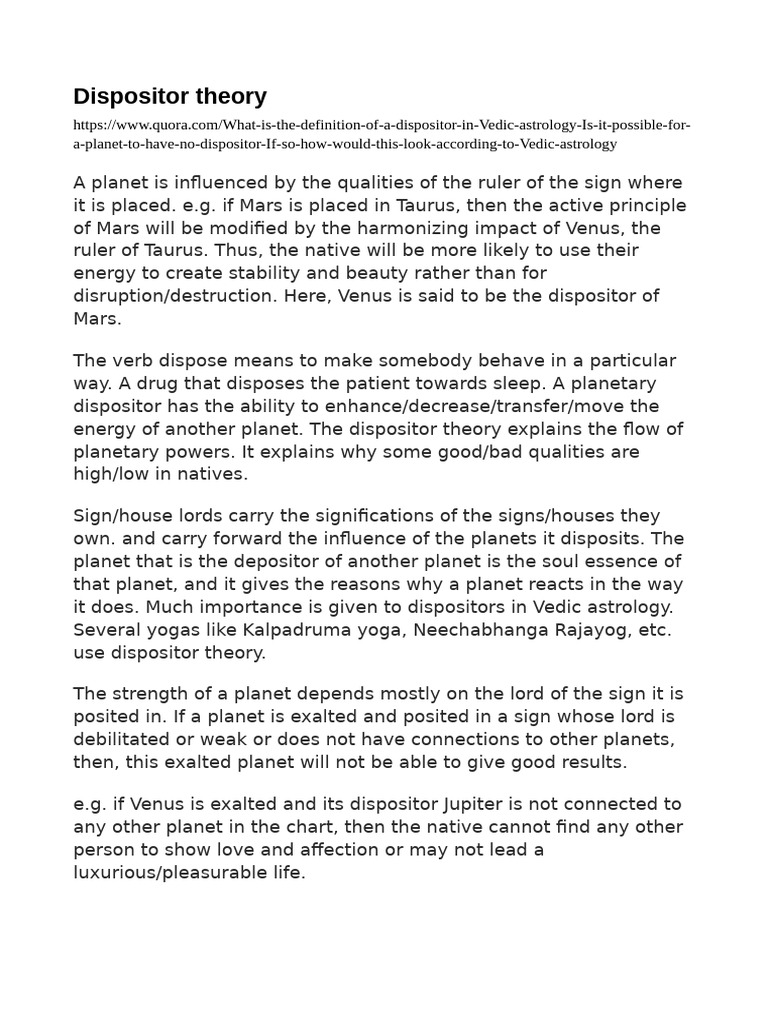 Dispositor theory

https://www.quora.com/What-is-the-definition-of-a-dispositor-in-Vedic-astrology-Is-it-possible-for-a-planet-to-have-no-dispositor-If-so-how-would-this-look-according-to-Vedic-astrology

A planet is influenced by the qualities of the ruler of the sign where it is placed. e.g. if Mars is placed in Taurus, then the active principle of Mars will be modified by the harmonizing impact of Venus, the ruler of Taurus. Thus, the native will be more likely to use their energy to create stability and beauty rather than for disruption/destruction. Here, Venus is said to be the dispositor of Mars.

The verb dispose means to make somebody behave in a particular way. A drug that disposes the patient towards sleep. A planetary dispositor has the ability to enhance/decrease/transfer/move the energy of another planet. The dispositor theory explains the flow of planetary powers. It explains why some good/bad qualities are high/low in natives.

Sign/house lords carry the significations of the signs/houses they own. and carry forward the influence of the planets it disposits. The planet that is the depositor of another planet is the soul essence of that planet, and it gives the reasons why a planet reacts in the way it does. Much importance is given to dispositors in Vedic astrology. Several yogas like Kalpadruma yoga, Neechabhanga Rajayog, etc. use dispositor theory.

The strength of a planet depends mostly on the lord of the sign it is posited in. If a planet is exalted and posited in a sign whose lord is debilitated or weak or does not have connections to other planets, then, this exalted planet will not be able to give good results.

e.g. if Venus is exalted and its dispositor Jupiter is not connected to any other planet in the chart, then the native cannot find any other person to show love and affection or may not lead a luxurious/pleasurable life.